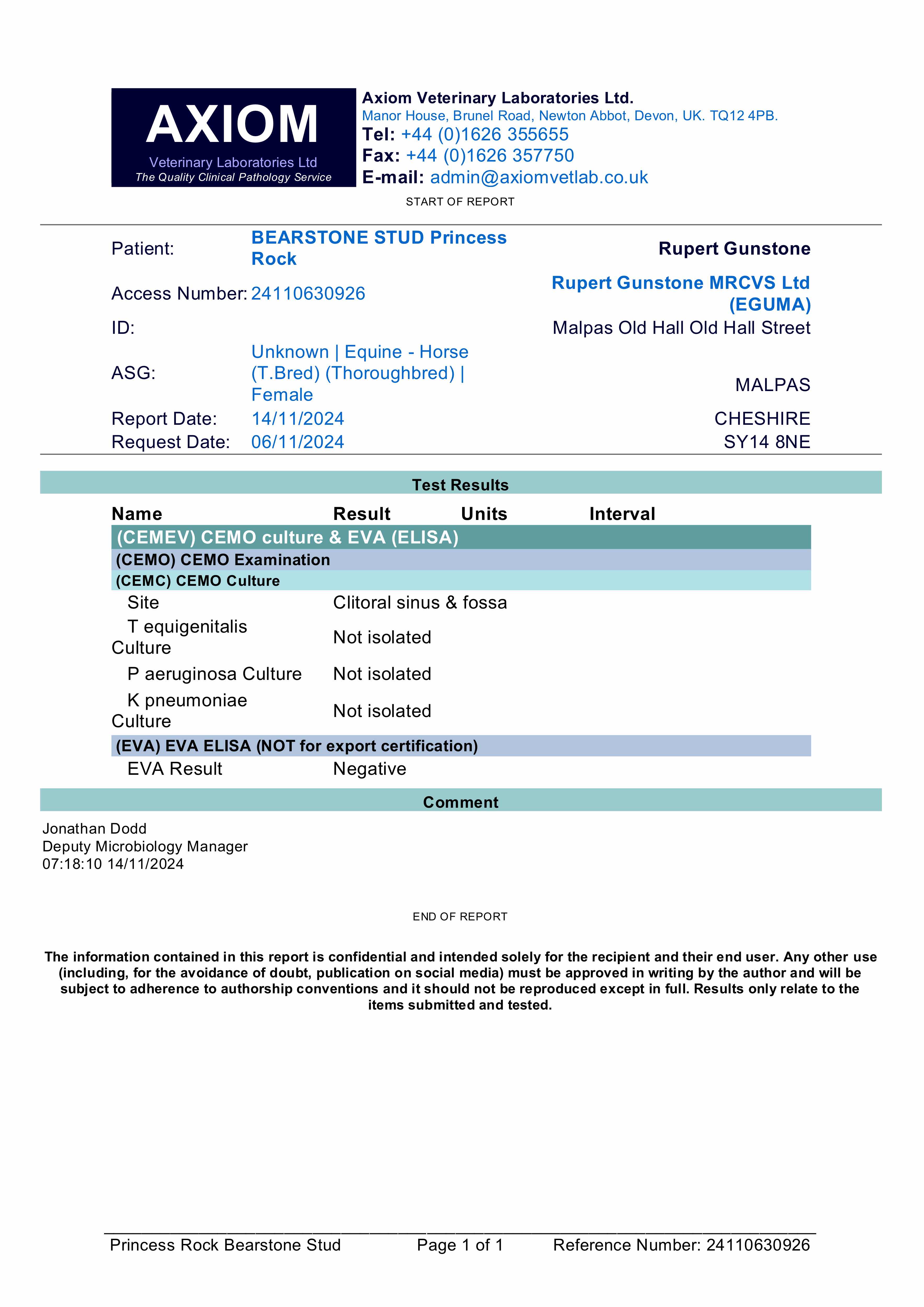 AXIOM
Veterinary Laboratories Ltd
The Quality Clinical Pathology Service

Axiom Veterinary Laboratories Ltd.
Manor House, Brunel Road, Newton Abbot, Devon, UK. TQ12 4PB.
Tel: +44 (0)1626 355655
Fax: +44 (0)1626 357750
E-mail: admin@axiomvetlab.co.uk

START OF REPORT

Patient: BEARSTONE STUD Princess Rock
Access Number: 24110630926
ID:
ASG: Unknown | Equine - Horse (T.Bred) (Thoroughbred) | Female
Report Date: 14/11/2024
Request Date: 06/11/2024

Rupert Gunstone
Rupert Gunstone MRCVS Ltd (EGUMA)
Malpas Old Hall Old Hall Street
MALPAS
CHESHIRE
SY14 8NE

Test Results

| Name | Result | Units | Interval |
|---|---|---|---|
| (CEMEV) CEMO culture & EVA (ELISA) | | | |
| (CEMO) CEMO Examination | | | |
| (CEMC) CEMO Culture | | | |
| Site | Clitoral sinus & fossa | | |
| T equigenitalis Culture | Not isolated | | |
| P aeruginosa Culture | Not isolated | | |
| K pneumoniae Culture | Not isolated | | |
| (EVA) EVA ELISA (NOT for export certification) | | | |
| EVA Result | Negative | | |

Comment

Jonathan Dodd
Deputy Microbiology Manager
07:18:10 14/11/2024

END OF REPORT

The information contained in this report is confidential and intended solely for the recipient and their end user. Any other use (including, for the avoidance of doubt, publication on social media) must be approved in writing by the author and will be subject to adherence to authorship conventions and it should not be reproduced except in full. Results only relate to the items submitted and tested.

Princess Rock Bearstone Stud Page 1 of 1 Reference Number: 24110630926